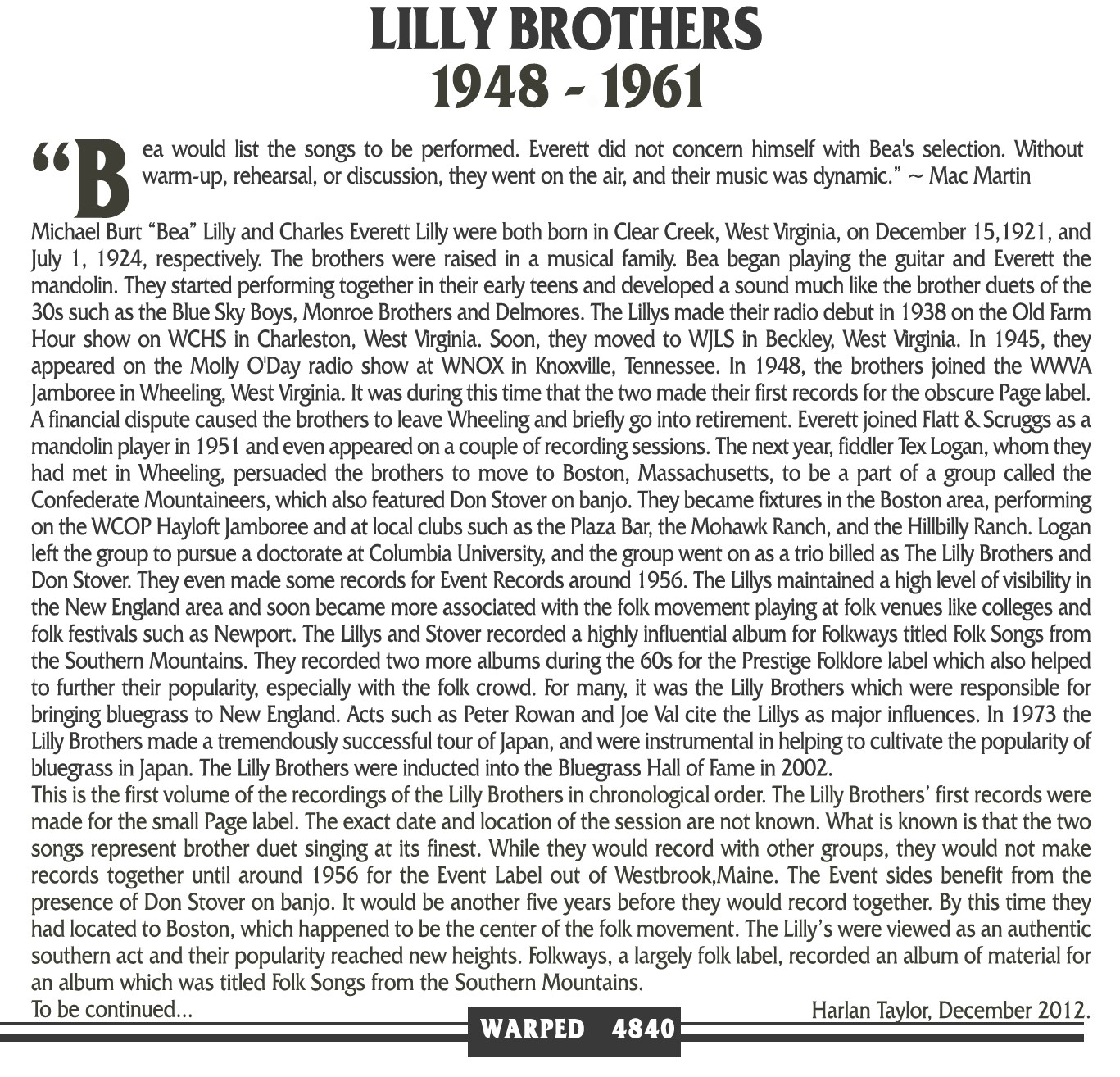 LILLY BROTHERS
1948 - 1961

"Bea would list the songs to be performed. Everett did not concern himself with Bea's selection. Without warm-up, rehearsal, or discussion, they went on the air, and their music was dynamic." ~ Mac Martin

Michael Burt "Bea" Lilly and Charles Everett Lilly were both born in Clear Creek, West Virginia, on December 15,1921, and July 1, 1924, respectively. The brothers were raised in a musical family. Bea began playing the guitar and Everett the mandolin. They started performing together in their early teens and developed a sound much like the brother duets of the 30s such as the Blue Sky Boys, Monroe Brothers and Delmores. The Lillys made their radio debut in 1938 on the Old Farm Hour show on WCHS in Charleston, West Virginia. Soon, they moved to WJLS in Beckley, West Virginia. In 1945, they appeared on the Molly O'Day radio show at WNOX in Knoxville, Tennessee. In 1948, the brothers joined the WWVA Jamboree in Wheeling, West Virginia. It was during this time that the two made their first records for the obscure Page label. A financial dispute caused the brothers to leave Wheeling and briefly go into retirement. Everett joined Flatt & Scruggs as a mandolin player in 1951 and even appeared on a couple of recording sessions. The next year, fiddler Tex Logan, whom they had met in Wheeling, persuaded the brothers to move to Boston, Massachusetts, to be a part of a group called the Confederate Mountaineers, which also featured Don Stover on banjo. They became fixtures in the Boston area, performing on the WCOP Hayloft Jamboree and at local clubs such as the Plaza Bar, the Mohawk Ranch, and the Hillbilly Ranch. Logan left the group to pursue a doctorate at Columbia University, and the group went on as a trio billed as The Lilly Brothers and Don Stover. They even made some records for Event Records around 1956. The Lillys maintained a high level of visibility in the New England area and soon became more associated with the folk movement playing at folk venues like colleges and folk festivals such as Newport. The Lillys and Stover recorded a highly influential album for Folkways titled Folk Songs from the Southern Mountains. They recorded two more albums during the 60s for the Prestige Folklore label which also helped to further their popularity, especially with the folk crowd. For many, it was the Lilly Brothers which were responsible for bringing bluegrass to New England. Acts such as Peter Rowan and Joe Val cite the Lillys as major influences. In 1973 the Lilly Brothers made a tremendously successful tour of Japan, and were instrumental in helping to cultivate the popularity of bluegrass in Japan. The Lilly Brothers were inducted into the Bluegrass Hall of Fame in 2002.

This is the first volume of the recordings of the Lilly Brothers in chronological order. The Lilly Brothers' first records were made for the small Page label. The exact date and location of the session are not known. What is known is that the two songs represent brother duet singing at its finest. While they would record with other groups, they would not make records together until around 1956 for the Event Label out of Westbrook,Maine. The Event sides benefit from the presence of Don Stover on banjo. It would be another five years before they would record together. By this time they had located to Boston, which happened to be the center of the folk movement. The Lilly's were viewed as an authentic southern act and their popularity reached new heights. Folkways, a largely folk label, recorded an album of material for an album which was titled Folk Songs from the Southern Mountains.

To be continued...

Harlan Taylor, December 2012.

WARPED 4840